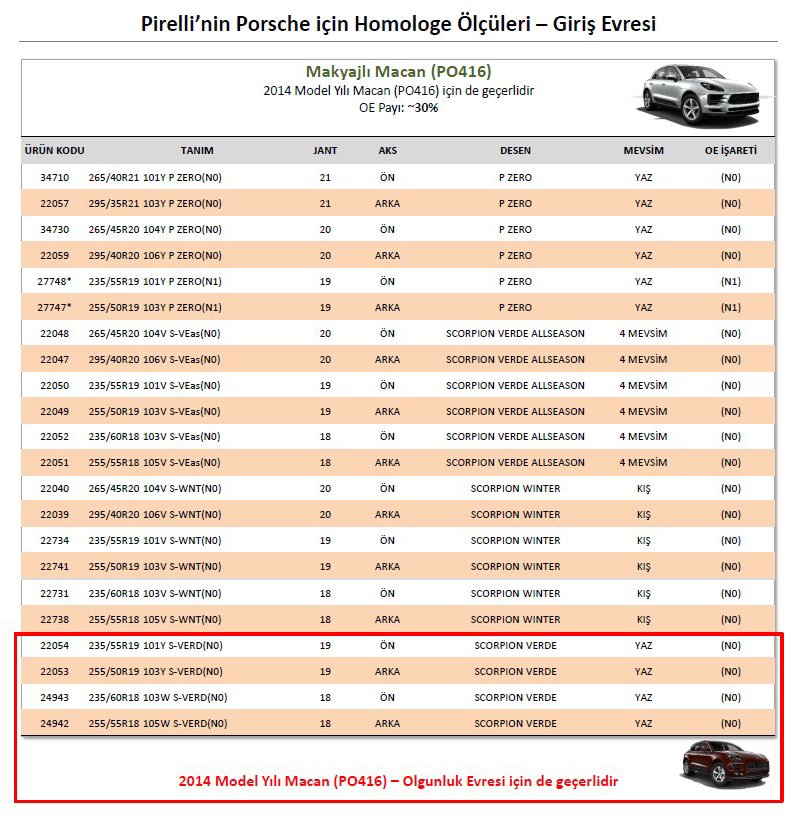 Pirelli'nin Porsche için Homologe Ölçüleri – Giriş Evresi

Makyajlı Macan (PO416)
2014 Model Yılı Macan (PO416) için de geçerlidir
OE Payı: ~30%

| ÜRÜN KODU | TANIM | JANT | AKS | DESEN | MEVSİM | OE İŞARETİ |
|---|---|---|---|---|---|---|
| 34710 | 265/40R21 101Y P ZERO(N0) | 21 | ÖN | P ZERO | YAZ | (N0) |
| 22057 | 295/35R21 103Y P ZERO(N0) | 21 | ARKA | P ZERO | YAZ | (N0) |
| 34730 | 265/45R20 104Y P ZERO(N0) | 20 | ÖN | P ZERO | YAZ | (N0) |
| 22059 | 295/40R20 106Y P ZERO(N0) | 20 | ARKA | P ZERO | YAZ | (N0) |
| 27748* | 235/55R19 101Y P ZERO(N1) | 19 | ÖN | P ZERO | YAZ | (N1) |
| 27747* | 255/50R19 103Y P ZERO(N1) | 19 | ARKA | P ZERO | YAZ | (N1) |
| 22048 | 265/45R20 104V S-VEas(N0) | 20 | ÖN | SCORPION VERDE ALLSEASON | 4 MEVSİM | (N0) |
| 22047 | 295/40R20 106V S-VEas(N0) | 20 | ARKA | SCORPION VERDE ALLSEASON | 4 MEVSİM | (N0) |
| 22050 | 235/55R19 101V S-VEas(N0) | 19 | ÖN | SCORPION VERDE ALLSEASON | 4 MEVSİM | (N0) |
| 22049 | 255/50R19 103V S-VEas(N0) | 19 | ARKA | SCORPION VERDE ALLSEASON | 4 MEVSİM | (N0) |
| 22052 | 235/60R18 103V S-VEas(N0) | 18 | ÖN | SCORPION VERDE ALLSEASON | 4 MEVSİM | (N0) |
| 22051 | 255/55R18 105V S-VEas(N0) | 18 | ARKA | SCORPION VERDE ALLSEASON | 4 MEVSİM | (N0) |
| 22040 | 265/45R20 104V S-WNT(N0) | 20 | ÖN | SCORPION WINTER | KIŞ | (N0) |
| 22039 | 295/40R20 106V S-WNT(N0) | 20 | ARKA | SCORPION WINTER | KIŞ | (N0) |
| 22734 | 235/55R19 101V S-WNT(N0) | 19 | ÖN | SCORPION WINTER | KIŞ | (N0) |
| 22741 | 255/50R19 103V S-WNT(N0) | 19 | ARKA | SCORPION WINTER | KIŞ | (N0) |
| 22731 | 235/60R18 103V S-WNT(N0) | 18 | ÖN | SCORPION WINTER | KIŞ | (N0) |
| 22738 | 255/55R18 105V S-WNT(N0) | 18 | ARKA | SCORPION WINTER | KIŞ | (N0) |
| 22054 | 235/55R19 101Y S-VERD(N0) | 19 | ÖN | SCORPION VERDE | YAZ | (N0) |
| 22053 | 255/50R19 103Y S-VERD(N0) | 19 | ARKA | SCORPION VERDE | YAZ | (N0) |
| 24943 | 235/60R18 103W S-VERD(N0) | 18 | ÖN | SCORPION VERDE | YAZ | (N0) |
| 24942 | 255/55R18 105W S-VERD(N0) | 18 | ARKA | SCORPION VERDE | YAZ | (N0) |

2014 Model Yılı Macan (PO416) – Olgunluk Evresi için de geçerlidir